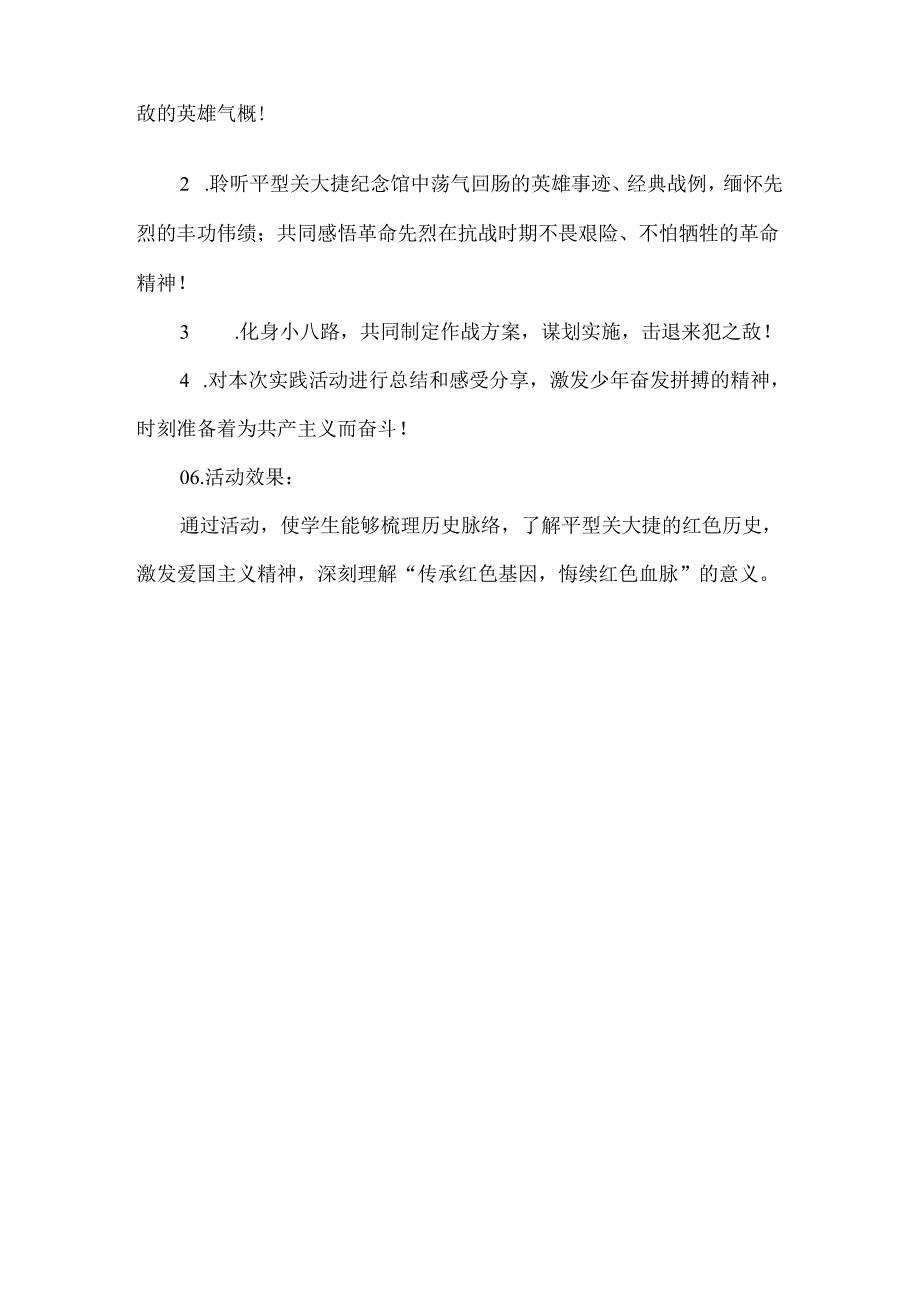 敌的英雄气概！

2 .聆听平型关大捷纪念馆中荡气回肠的英雄事迹、经典战例，缅怀先烈的丰功伟绩；共同感悟革命先烈在抗战时期不畏艰险、不怕牺牲的革命精神！

3 .化身小八路，共同制定作战方案，谋划实施，击退来犯之敌！

4 .对本次实践活动进行总结和感受分享，激发少年奋发拼搏的精神，时刻准备着为共产主义而奋斗！

06.活动效果：

通过活动，使学生能够梳理历史脉络，了解平型关大捷的红色历史，激发爱国主义精神，深刻理解“传承红色基因，悔续红色血脉”的意义。